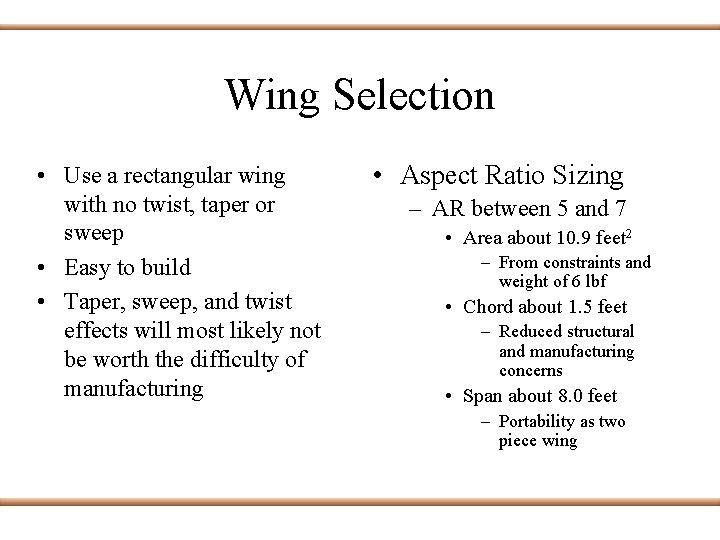 Wing Selection

• Use a rectangular wing with no twist, taper or sweep
• Easy to build
• Taper, sweep, and twist effects will most likely not be worth the difficulty of manufacturing

• Aspect Ratio Sizing
– AR between 5 and 7
• Area about 10.9 feet$^2$
– From constraints and weight of 6 lbf
• Chord about 1.5 feet
– Reduced structural and manufacturing concerns
• Span about 8.0 feet
– Portability as two piece wing